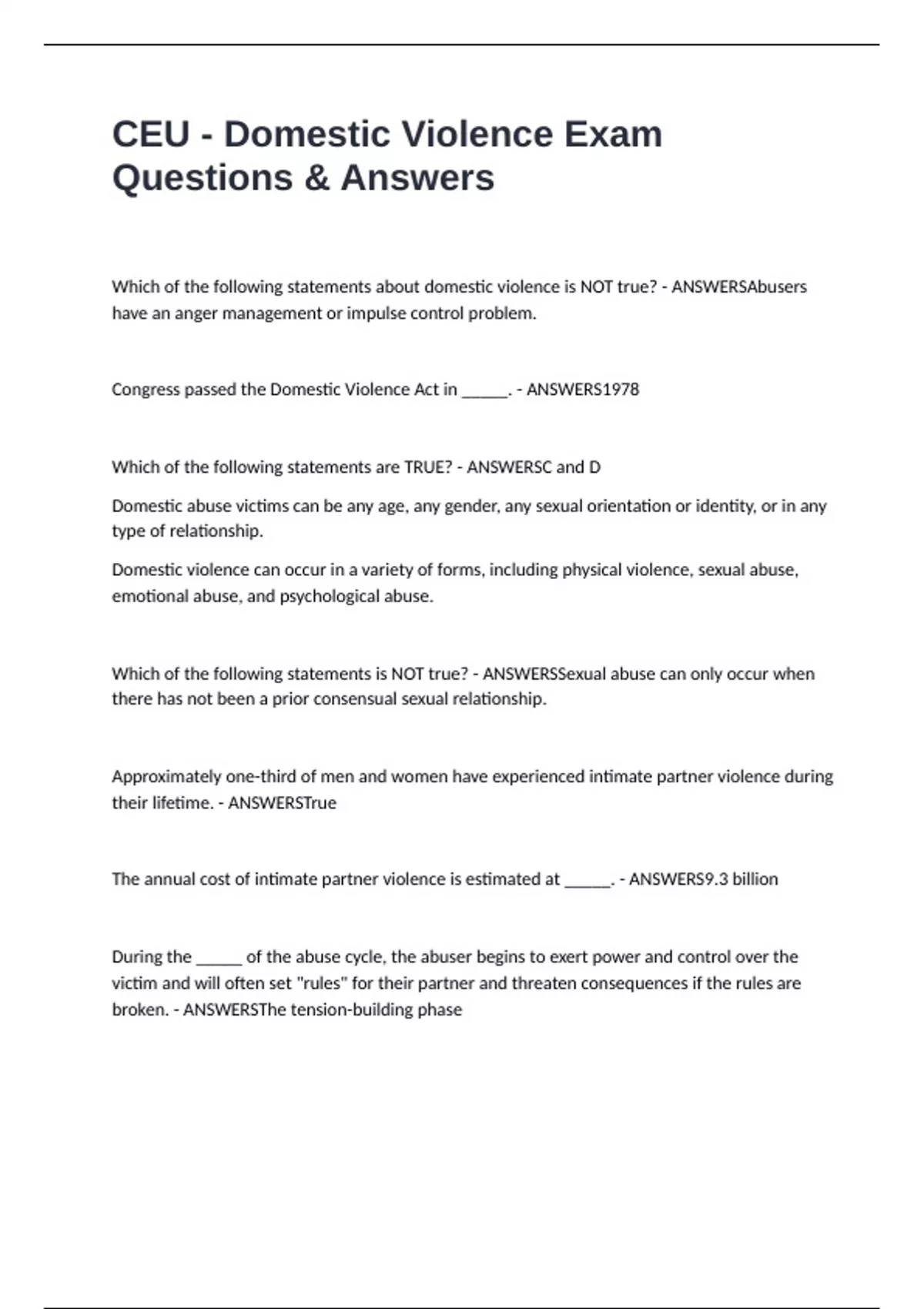 CEU - Domestic Violence Exam Questions & Answers

Which of the following statements about domestic violence is NOT true? - ANSWERSAbusers have an anger management or impulse control problem.

Congress passed the Domestic Violence Act in ______. - ANSWERS1978

Which of the following statements are TRUE? - ANSWERSC and D

Domestic abuse victims can be any age, any gender, any sexual orientation or identity, or in any type of relationship.

Domestic violence can occur in a variety of forms, including physical violence, sexual abuse, emotional abuse, and psychological abuse.

Which of the following statements is NOT true? - ANSWERSSexual abuse can only occur when there has not been a prior consensual sexual relationship.

Approximately one-third of men and women have experienced intimate partner violence during their lifetime. - ANSWERSTrue

The annual cost of intimate partner violence is estimated at ______. - ANSWERS9.3 billion

During the ______ of the abuse cycle, the abuser begins to exert power and control over the victim and will often set "rules" for their partner and threaten consequences if the rules are broken. - ANSWERSThe tension-building phase